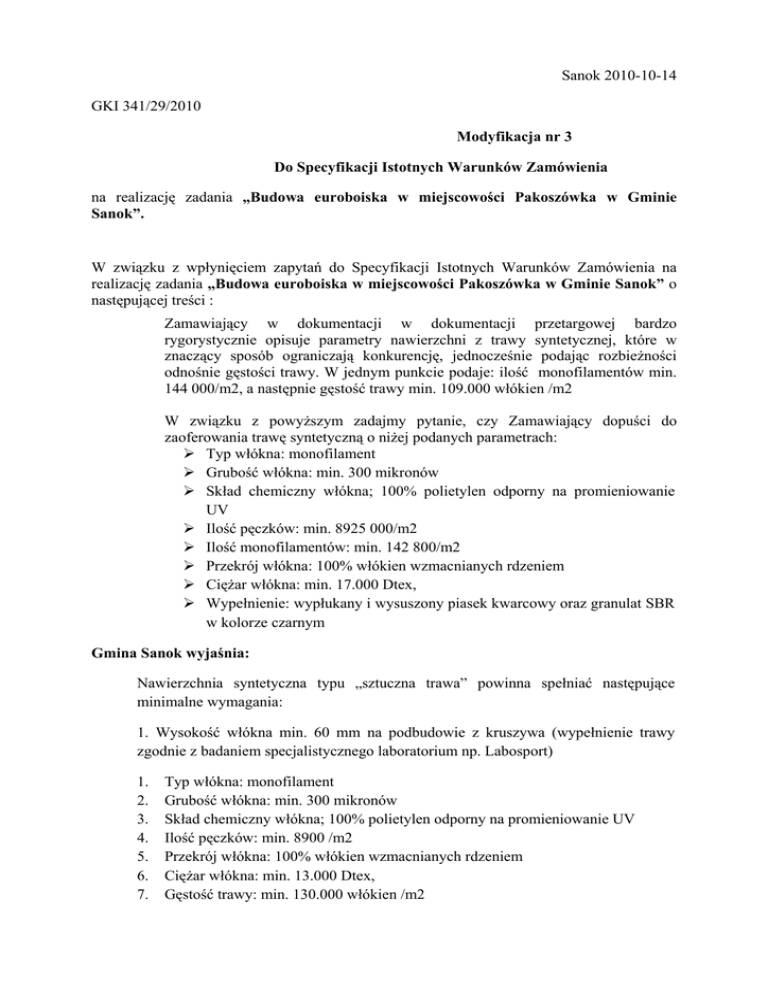 Sanok 2010-10-14

GKI 341/29/2010

Modyfikacja nr 3

Do Specyfikacji Istotnych Warunków Zamówienia

na realizację zadania „Budowa euroboiska w miejscowości Pakoszówka w Gminie Sanok”.

W związku z wpłynięciem zapytań do Specyfikacji Istotnych Warunków Zamówienia na realizację zadania „Budowa euroboiska w miejscowości Pakoszówka w Gminie Sanok” o następującej treści :

Zamawiający w dokumentacji w dokumentacji przetargowej bardzo rygorystycznie opisuje parametry nawierzchni z trawy syntetycznej, które w znaczący sposób ograniczają konkurencję, jednocześnie podając rozbieżności odnośnie gęstości trawy. W jednym punkcie podaje: ilość monofilamentów min. 144 000/m2, a następnie gęstość trawy min. 109.000 włókien /m2

W związku z powyższym zadajmy pytanie, czy Zamawiający dopuści do zaoferowania trawę syntetyczną o niżej podanych parametrach:
➢ Typ włókna: monofilament
➢ Grubość włókna: min. 300 mikronów
➢ Skład chemiczny włókna; 100% polietylen odporny na promieniowanie UV
➢ Ilość pęczków: min. 8925 000/m2
➢ Ilość monofilamentów: min. 142 800/m2
➢ Przekrój włókna: 100% włókien wzmacnianych rdzeniem
➢ Ciężar włókna: min. 17.000 Dtex,
➢ Wypełnienie: wypłukany i wysuszony piasek kwarcowy oraz granulat SBR w kolorze czarnym

Gmina Sanok wyjaśnia:

Nawierzchnia syntetyczna typu „sztuczna trawa” powinna spełniać następujące minimalne wymagania:

1. Wysokość włókna min. 60 mm na podbudowie z kruszywa (wypełnienie trawy zgodnie z badaniem specjalistycznego laboratorium np. Labosport)

1. Typ włókna: monofilament
2. Grubość włókna: min. 300 mikronów
3. Skład chemiczny włókna; 100% polietylen odporny na promieniowanie UV
4. Ilość pęczków: min. 8900 /m2
5. Przekrój włókna: 100% włókien wzmacnianych rdzeniem
6. Ciężar włókna: min. 13.000 Dtex,
7. Gęstość trawy: min. 130.000 włókien /m2